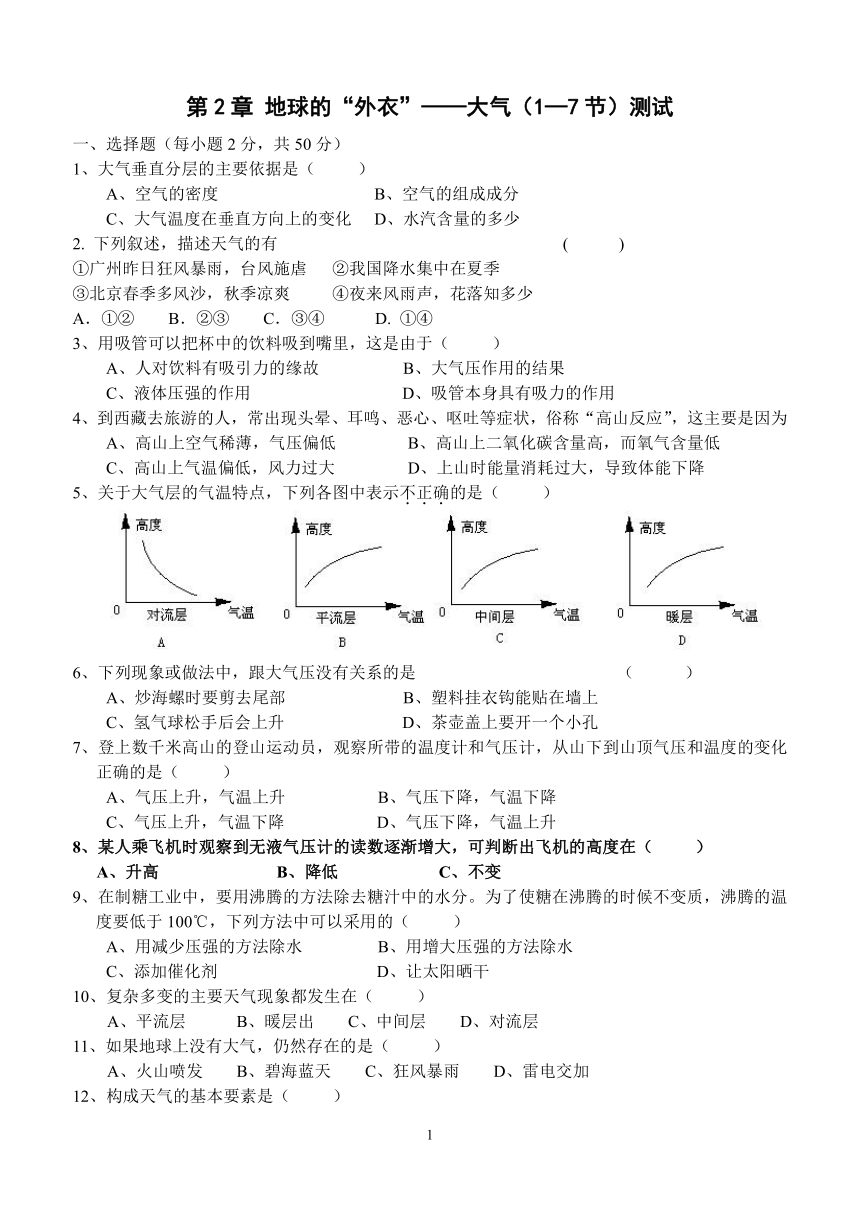 第 2 章 地球的“外衣”——大气（1—7 节）测试

一、选择题（每小题 2 分，共 50 分）

1、大气垂直分层的主要依据是（　　）

A、空气的密度　　B、空气的组成成分

C、大气温度在垂直方向上的变化　　D、水汽含量的多少

2. 下列叙述，描述天气的有　　（　　）

①广州昨日狂风暴雨，台风施虐　②我国降水集中在夏季

③北京春季多风沙，秋季凉爽　④夜来风雨声，花落知多少

A．①②　B．②③　C．③④　D. ①④

3、用吸管可以把杯中的饮料吸到嘴里，这是由于（　　）

A、人对饮料有吸引力的缘故　　B、大气压作用的结果

C、液体压强的作用　　D、吸管本身具有吸力的作用

4、到西藏去旅游的人，常出现头晕、耳鸣、恶心、呕吐等症状，俗称“高山反应”，这主要是因为

A、高山上空气稀薄，气压偏低　　B、高山上二氧化碳含量高，而氧气含量低

C、高山上气温偏低，风力过大　　D、上山时能量消耗过大，导致体能下降

5、关于大气层的气温特点，下列各图中表示不正确的是（　　）

高度 0 对流层 气温 A

高度 0 平流层 气温 B

高度 0 中间层 气温 C

高度 0 暖层 气温 D

6、下列现象或做法中，跟大气压没有关系的是　　（　　）

A、炒海螺时要剪去尾部　　B、塑料挂衣钩能贴在墙上

C、氢气球松手后会上升　　D、茶壶盖上要开一个小孔

7、登上数千米高山的登山运动员，观察所带的温度计和气压计，从山下到山顶气压和温度的变化正确的是（　　）

A、气压上升，气温上升　　B、气压下降，气温下降

C、气压上升，气温下降　　D、气压下降，气温上升

8、某人乘飞机时观察到无液气压计的读数逐渐增大，可判断出飞机的高度在（　　）

A、升高　　B、降低　　C、不变

9、在制糖工业中，要用沸腾的方法除去糖汁中的水分。为了使糖在沸腾的时候不变质，沸腾的温度要低于 100℃，下列方法中可以采用的（　　）

A、用减少压强的方法除水　　B、用增大压强的方法除水

C、添加催化剂　　D、让太阳晒干

10、复杂多变的主要天气现象都发生在（　　）

A、平流层　B、暖层出　C、中间层　D、对流层

11、如果地球上没有大气，仍然存在的是（　　）

A、火山喷发　B、碧海蓝天　C、狂风暴雨　D、雷电交加

12、构成天气的基本要素是（　　）

1